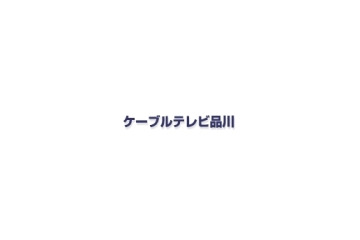 ケーブルテレビ品川